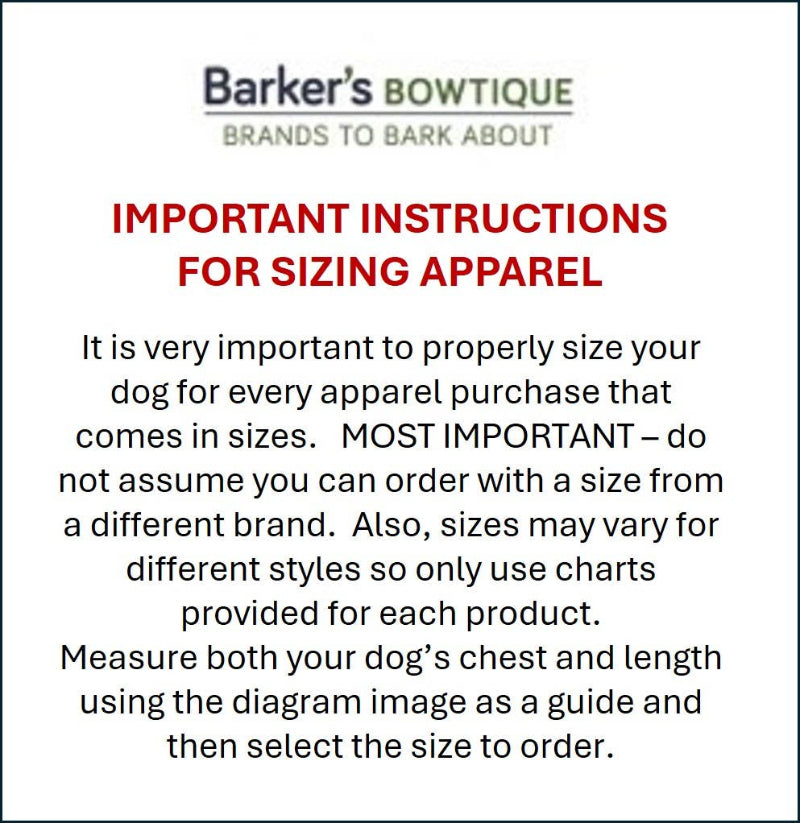 Barker's BOWTIQUE
BRANDS TO BARK ABOUT

IMPORTANT INSTRUCTIONS
FOR SIZING APPAREL

It is very important to properly size your dog for every apparel purchase that comes in sizes. MOST IMPORTANT – do not assume you can order with a size from a different brand. Also, sizes may vary for different styles so only use charts provided for each product.

Measure both your dog's chest and length using the diagram image as a guide and then select the size to order.